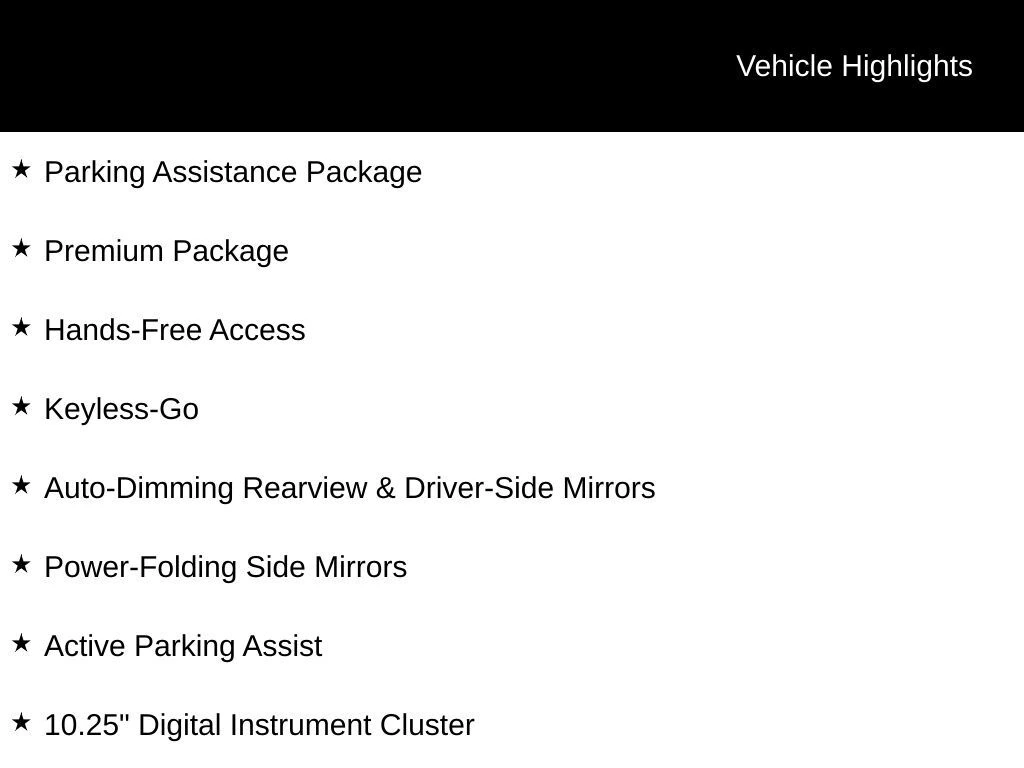 Vehicle Highlights

★ Parking Assistance Package

★ Premium Package

★ Hands-Free Access

★ Keyless-Go

★ Auto-Dimming Rearview & Driver-Side Mirrors

★ Power-Folding Side Mirrors

★ Active Parking Assist

★ 10.25" Digital Instrument Cluster